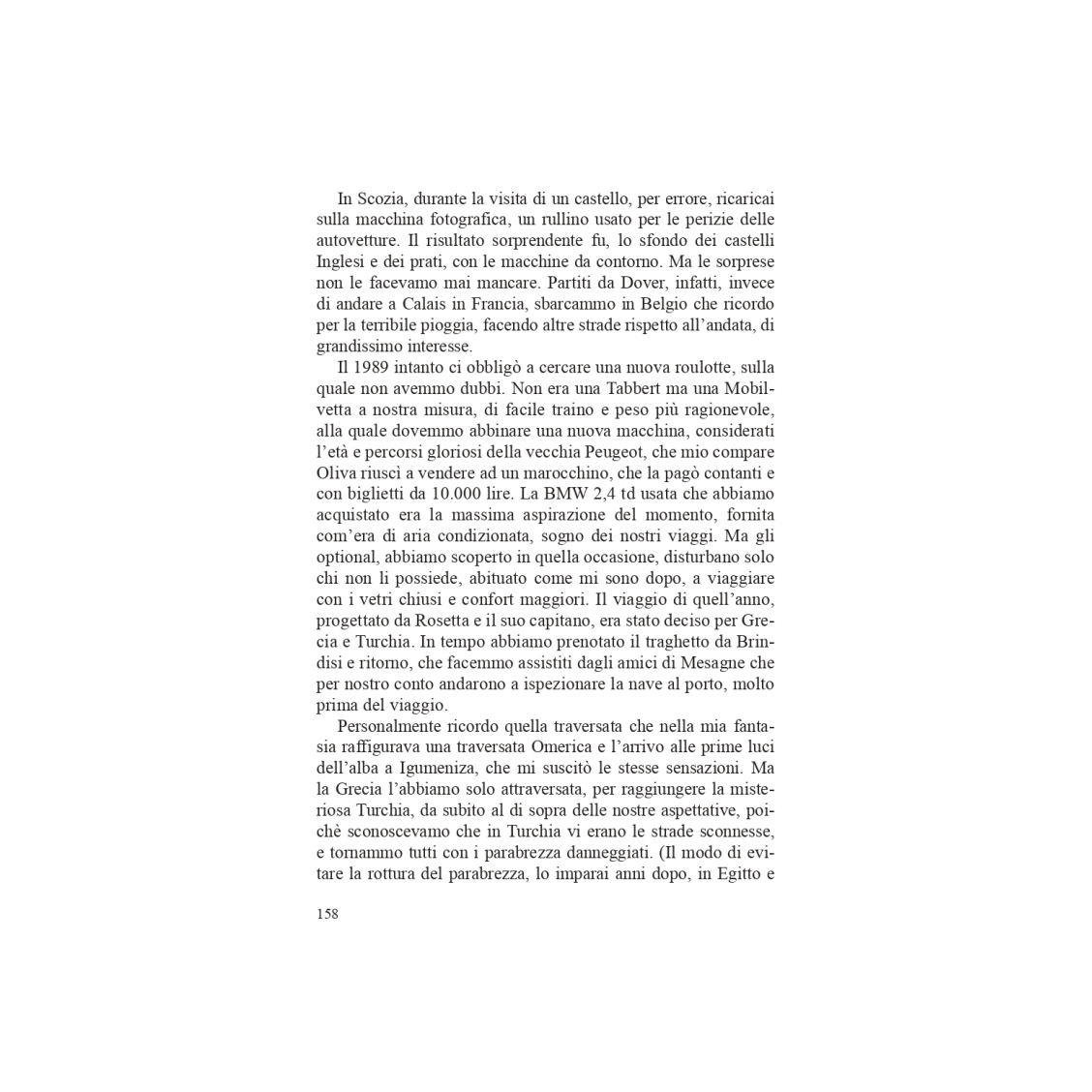 In Scozia, durante la visita di un castello, per errore, ricaricai sulla macchina fotografica, un rullino usato per le perizie delle autovetture. Il risultato sorprendente fu, lo sfondo dei castelli Inglesi e dei prati, con le macchine da contorno. Ma le sorprese non le facevamo mai mancare. Partiti da Dover, infatti, invece di andare a Calais in Francia, sbarcammo in Belgio che ricordo per la terribile pioggia, facendo altre strade rispetto all'andata, di grandissimo interesse.

Il 1989 intanto ci obbligò a cercare una nuova roulotte, sulla quale non avemmo dubbi. Non era una Tabbert ma una Mobilvetta a nostra misura, di facile traino e peso più ragionevole, alla quale dovemmo abbinare una nuova macchina, considerati l'età e percorsi gloriosi della vecchia Peugeot, che mio compare Oliva riuscì a vendere ad un marocchino, che la pagò contanti e con biglietti da 10.000 lire. La BMW 2,4 td usata che abbiamo acquistato era la massima aspirazione del momento, fornita com'era di aria condizionata, sogno dei nostri viaggi. Ma gli optional, abbiamo scoperto in quella occasione, disturbano solo chi non li possiede, abituato come mi sono dopo, a viaggiare con i vetri chiusi e confort maggiori. Il viaggio di quell'anno, progettato da Rosetta e il suo capitano, era stato deciso per Grecia e Turchia. In tempo abbiamo prenotato il traghetto da Brindisi e ritorno, che facemmo assistiti dagli amici di Mesagne che per nostro conto andarono a ispezionare la nave al porto, molto prima del viaggio.

Personalmente ricordo quella traversata che nella mia fantasia raffigurava una traversata Omerica e l'arrivo alle prime luci dell'alba a Igumeniza, che mi suscitò le stesse sensazioni. Ma la Grecia l'abbiamo solo attraversata, per raggiungere la misteriosa Turchia, da subito al di sopra delle nostre aspettative, poichè sconoscevamo che in Turchia vi erano le strade sconnesse, e tornammo tutti con i parabrezza danneggiati. (Il modo di evitare la rottura del parabrezza, lo imparai anni dopo, in Egitto e

158